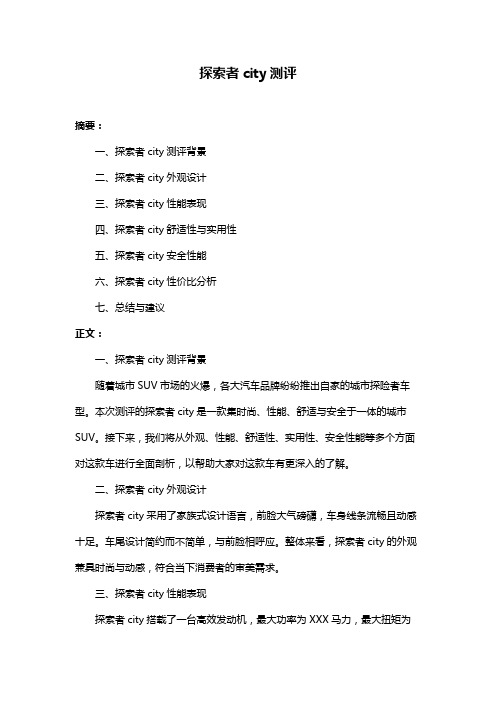 探索者 city 测评

摘要：

一、探索者 city 测评背景

二、探索者 city 外观设计

三、探索者 city 性能表现

四、探索者 city 舒适性与实用性

五、探索者 city 安全性能

六、探索者 city 性价比分析

七、总结与建议

正文：

一、探索者 city 测评背景

随着城市 SUV 市场的火爆，各大汽车品牌纷纷推出自家的城市探险者车型。本次测评的探索者 city 是一款集时尚、性能、舒适与安全于一体的城市 SUV。接下来，我们将从外观、性能、舒适性、实用性、安全性能等多个方面对这款车进行全面剖析，以帮助大家对这款车有更深入的了解。

二、探索者 city 外观设计

探索者 city 采用了家族式设计语言，前脸大气磅礴，车身线条流畅且动感十足。车尾设计简约而不简单，与前脸相呼应。整体来看，探索者 city 的外观兼具时尚与动感，符合当下消费者的审美需求。

三、探索者 city 性能表现

探索者 city 搭载了一台高效发动机，最大功率为 XXX 马力，最大扭矩为